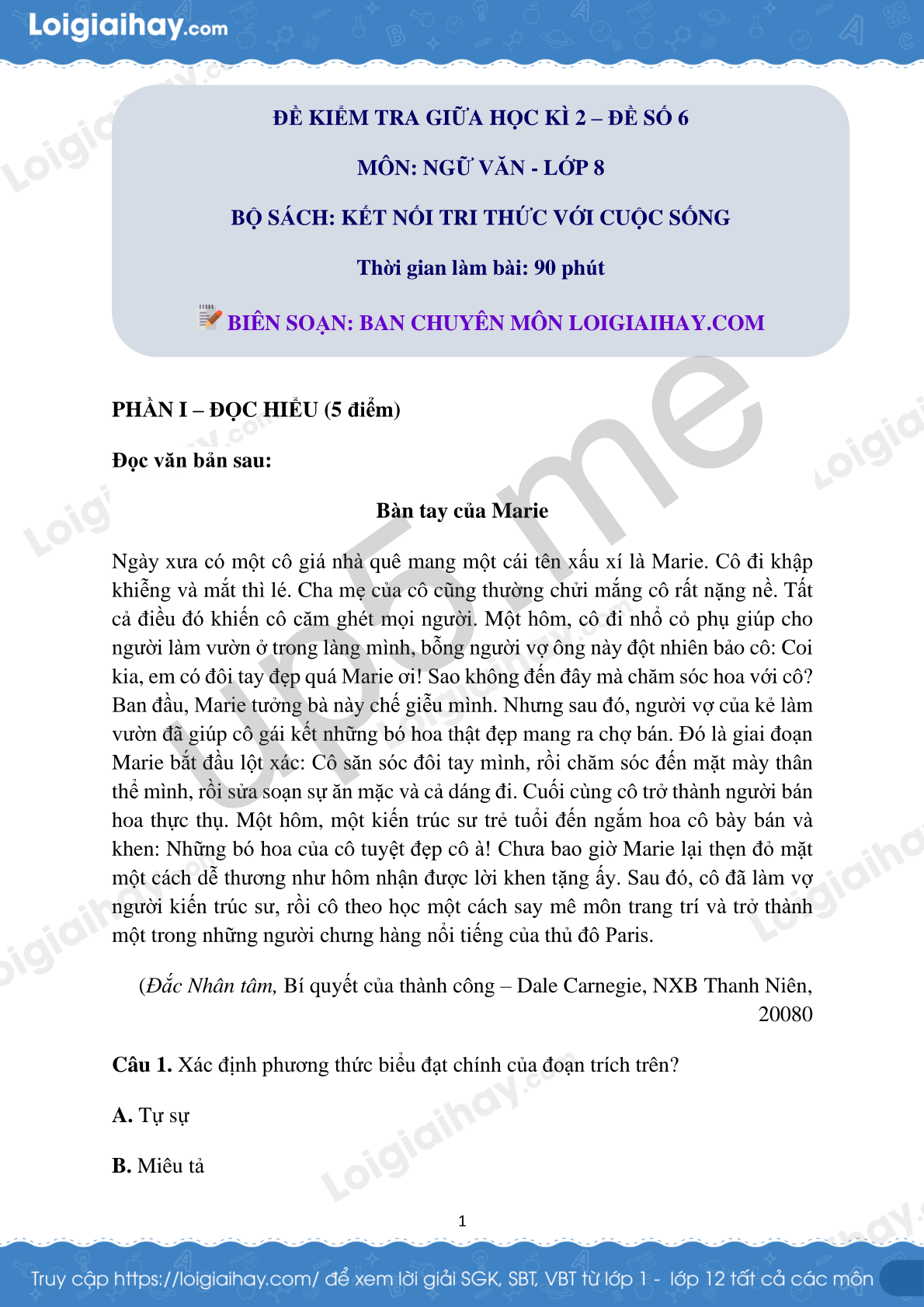 Loigiaihay.com

ĐỀ KIỂM TRA GIỮA HỌC KÌ 2 – ĐỀ SỐ 6

MÔN: NGỮ VĂN - LỚP 8

BỘ SÁCH: KẾT NỐI TRI THỨC VỚI CUỘC SỐNG

Thời gian làm bài: 90 phút

BIÊN SOẠN: BAN CHUYÊN MÔN LOIGIAIHAY.COM

PHẦN I – ĐỌC HIỂU (5 điểm)

Đọc văn bản sau:

Bàn tay của Marie

Ngày xưa có một cô giá nhà quê mang một cái tên xấu xí là Marie. Cô đi khập khiễng và mắt thì lé. Cha mẹ của cô cũng thường chửi mắng cô rất nặng nề. Tất cả điều đó khiến cô căm ghét mọi người. Một hôm, cô đi nhổ cỏ phụ giúp cho người làm vườn ở trong làng mình, bỗng người vợ ông này đột nhiên bảo cô: Coi kia, em có đôi tay đẹp quá Marie ơi! Sao không đến đây mà chăm sóc hoa với cô? Ban đầu, Marie tưởng bà này chế giễu mình. Nhưng sau đó, người vợ của kẻ làm vườn đã giúp cô gái kết những bó hoa thật đẹp mang ra chợ bán. Đó là giai đoạn Marie bắt đầu lột xác: Cô săn sóc đôi tay mình, rồi chăm sóc đến mặt mày thân thể mình, rồi sửa soạn sự ăn mặc và cả dáng đi. Cuối cùng cô trở thành người bán hoa thực thụ. Một hôm, một kiến trúc sư trẻ tuổi đến ngắm hoa cô bày bán và khen: Những bó hoa của cô tuyệt đẹp cô à! Chưa bao giờ Marie lại thẹn đỏ mặt một cách dễ thương như hôm nhận được lời khen tặng ấy. Sau đó, cô đã làm vợ người kiến trúc sư, rồi cô theo học một cách say mê môn trang trí và trở thành một trong những người chưng hàng nổi tiếng của thủ đô Paris.

(Đắc Nhân tâm, Bí quyết của thành công – Dale Carnegie, NXB Thanh Niên, 20080

Câu 1. Xác định phương thức biểu đạt chính của đoạn trích trên?

A. Tự sự

B. Miêu tả

1

Truy cập https://loigiaihay.com/ để xem lời giải SGK, SBT, VBT từ lớp 1 - lớp 12 tất cả các môn